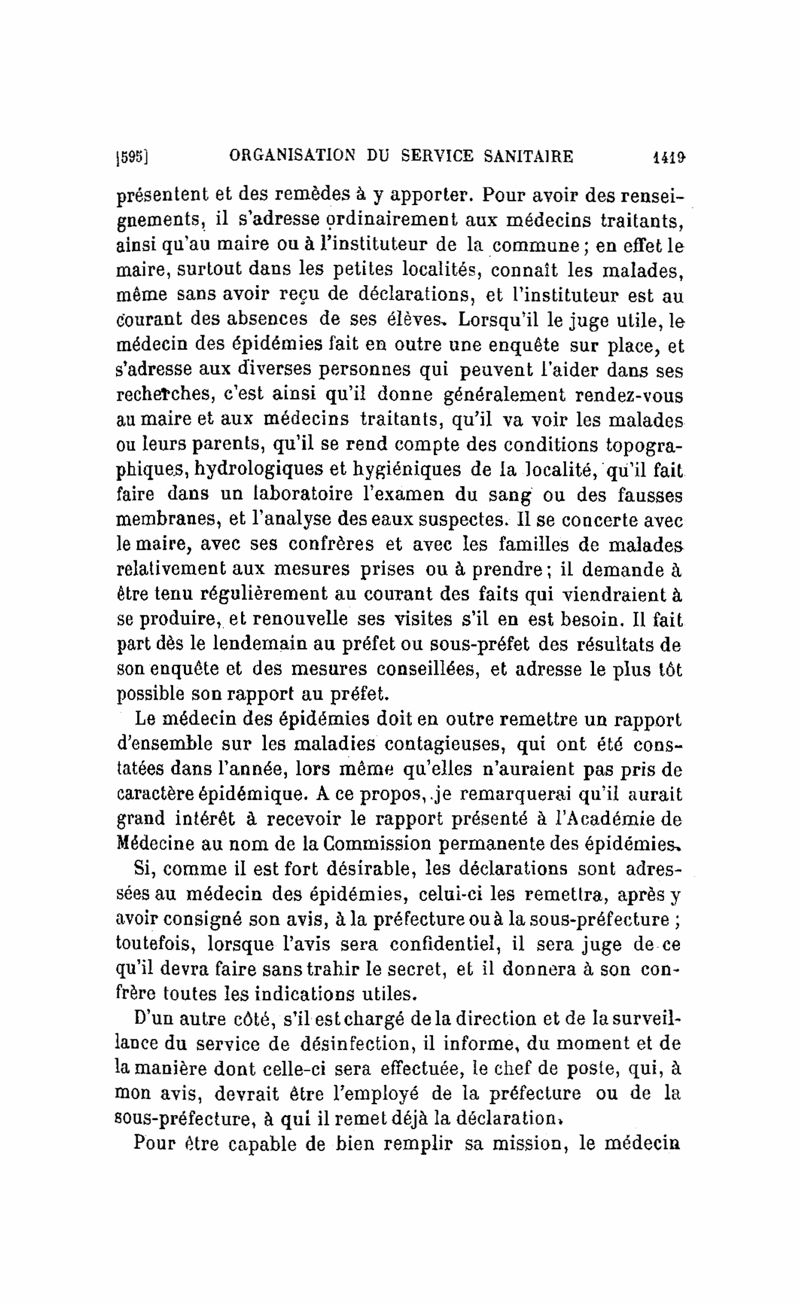 [595] ORGANISATION DU SERVICE SANITAIRE 1419

présentent et des remèdes à y apporter. Pour avoir des renseignements, il s'adresse ordinairement aux médecins traitants, ainsi qu'au maire ou à l'instituteur de la commune ; en effet le maire, surtout dans les petites localités, connaît les malades, même sans avoir reçu de déclarations, et l'instituteur est au courant des absences de ses élèves. Lorsqu'il le juge utile, le médecin des épidémies fait en outre une enquête sur place, et s'adresse aux diverses personnes qui peuvent l'aider dans ses recherches, c'est ainsi qu'il donne généralement rendez-vous au maire et aux médecins traitants, qu'il va voir les malades ou leurs parents, qu'il se rend compte des conditions topographiques, hydrologiques et hygiéniques de la localité, qu'il fait faire dans un laboratoire l'examen du sang ou des fausses membranes, et l'analyse des eaux suspectes. Il se concerte avec le maire, avec ses confrères et avec les familles de malades relativement aux mesures prises ou à prendre ; il demande à être tenu régulièrement au courant des faits qui viendraient à se produire, et renouvelle ses visites s'il en est besoin. Il fait part dès le lendemain au préfet ou sous-préfet des résultats de son enquête et des mesures conseillées, et adresse le plus tôt possible son rapport au préfet.

Le médecin des épidémies doit en outre remettre un rapport d'ensemble sur les maladies contagieuses, qui ont été constatées dans l'année, lors même qu'elles n'auraient pas pris de caractère épidémique. A ce propos, je remarquerai qu'il aurait grand intérêt à recevoir le rapport présenté à l'Académie de Médecine au nom de la Commission permanente des épidémies.

Si, comme il est fort désirable, les déclarations sont adressées au médecin des épidémies, celui-ci les remettra, après y avoir consigné son avis, à la préfecture ou à la sous-préfecture ; toutefois, lorsque l'avis sera confidentiel, il sera juge de ce qu'il devra faire sans trahir le secret, et il donnera à son confrère toutes les indications utiles.

D'un autre côté, s'il est chargé de la direction et de la surveillance du service de désinfection, il informe, du moment et de la manière dont celle-ci sera effectuée, le chef de poste, qui, à mon avis, devrait être l'employé de la préfecture ou de la sous-préfecture, à qui il remet déjà la déclaration.

Pour être capable de bien remplir sa mission, le médecin